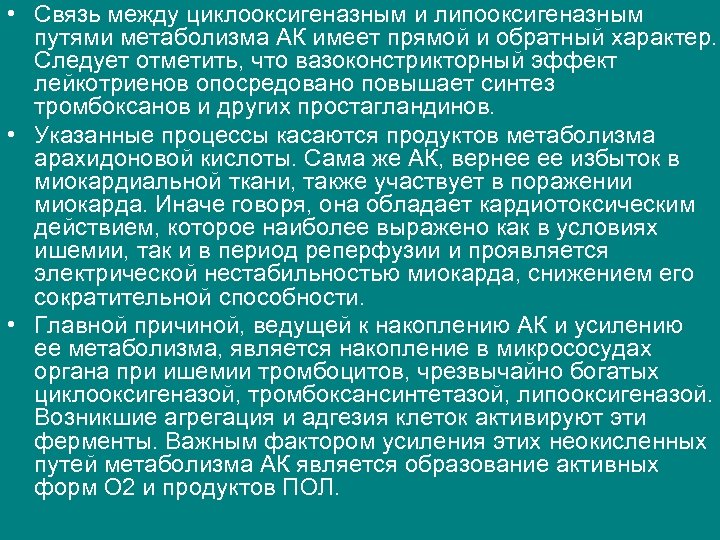 • Связь между циклооксигеназным и липооксигеназным путями метаболизма АК имеет прямой и обратный характер. Следует отметить, что вазоконстрикторный эффект лейкотриенов опосредовано повышает синтез тромбоксанов и других простагландинов.

• Указанные процессы касаются продуктов метаболизма арахидоновой кислоты. Сама же АК, вернее ее избыток в миокардиальной ткани, также участвует в поражении миокарда. Иначе говоря, она обладает кардиотоксическим действием, которое наиболее выражено как в условиях ишемии, так и в период реперфузии и проявляется электрической нестабильностью миокарда, снижением его сократительной способности.

• Главной причиной, ведущей к накоплению АК и усилению ее метаболизма, является накопление в микрососудах органа при ишемии тромбоцитов, чрезвычайно богатых циклооксигеназой, тромбоксансинтетазой, липооксигеназой. Возникшие агрегация и адгезия клеток активируют эти ферменты. Важным фактором усиления этих неокисленных путей метаболизма АК является образование активных форм О2 и продуктов ПОЛ.